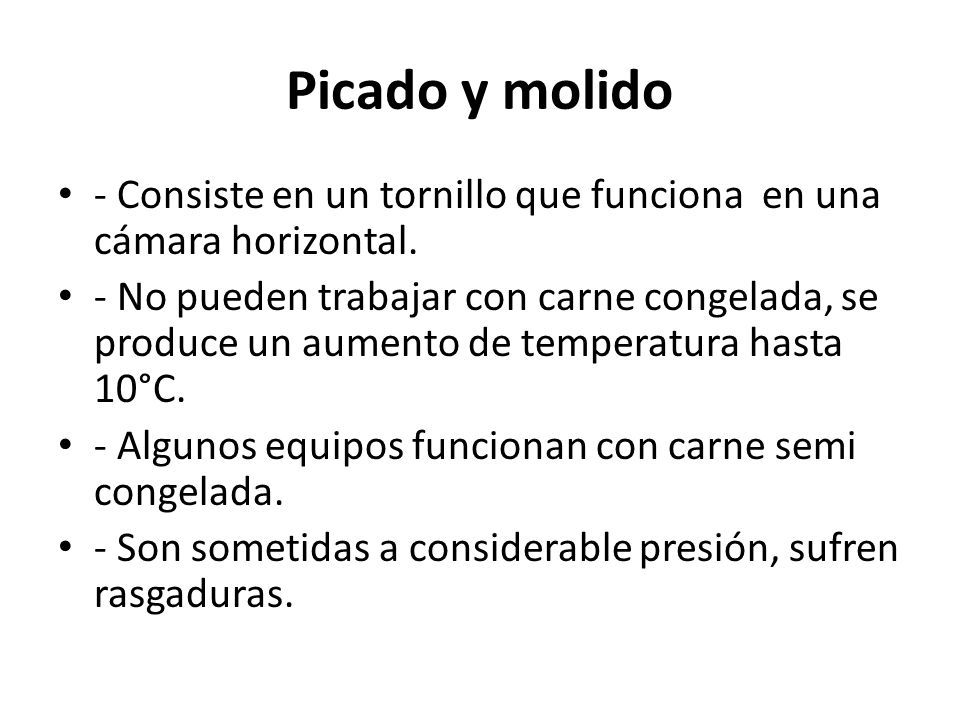 Picado y molido

• - Consiste en un tornillo que funciona en una cámara horizontal.

• - No pueden trabajar con carne congelada, se produce un aumento de temperatura hasta 10°C.

• - Algunos equipos funcionan con carne semi congelada.

• - Son sometidas a considerable presión, sufren rasgaduras.